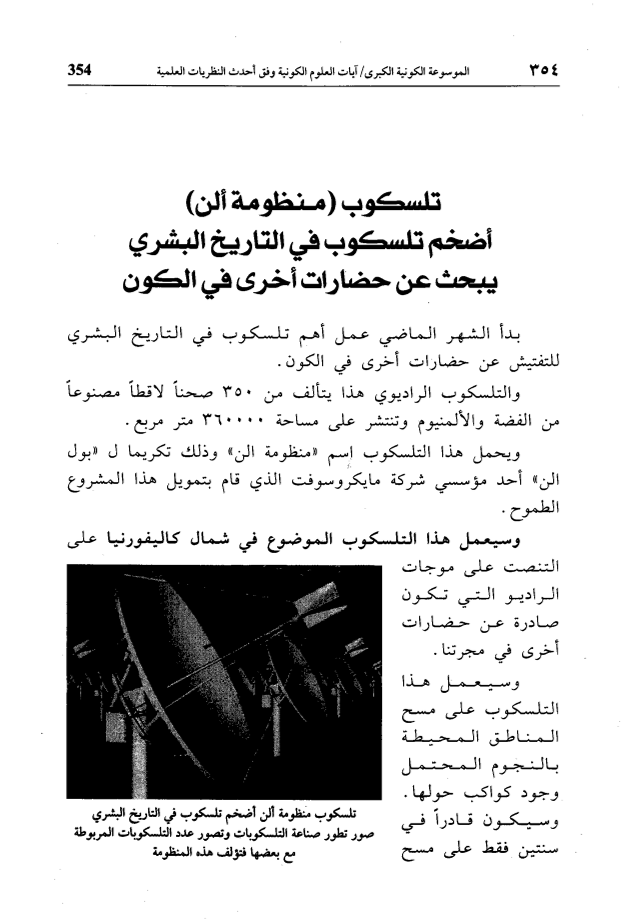 ٣٥٤ الموسوعة الكونية الكبرى/ آيات العلوم الكونية وفق أحدث النظريات العلمية 354

تلسكوب (منظومة ألن)
أضخم تلسكوب في التاريخ البشري
يبحث عن حضارات أخرى في الكون

بدأ الشهر الماضي عمل أهم تلسكوب في التاريخ البشري للتفتيش عن حضارات أخرى في الكون.

والتلسكوب الراديوي هذا يتألف من ٣٥٠ صحناً لاقطاً مصنوعاً من الفضة والألمنيوم وتنتشر على مساحة ٣٦٠٠٠٠ متر مربع.

ويحمل هذا التلسكوب إسم «منظومة الن» وذلك تكريما ل «بول الن» أحد مؤسسي شركة مايكروسوفت الذي قام بتمويل هذا المشروع الطموح.

وسيعمل هذا التلسكوب الموضوع في شمال كاليفورنيا على التنصت على موجات الراديو التي تكون صادرة عن حضارات أخرى في مجرتنا.

وسيعمل هذا التلسكوب على مسح المناطق المحيطة بالنجوم المحتمل وجود كواكب حولها. وسيكون قادراً في سنتين فقط على مسح

تلسكوب منظومة ألن أضخم تلسكوب في التاريخ البشري
صور تطور صناعة التلسكوبات وتصور عدد التلسكوبات المربوطة مع بعضها فتؤلف هذه المنظومة